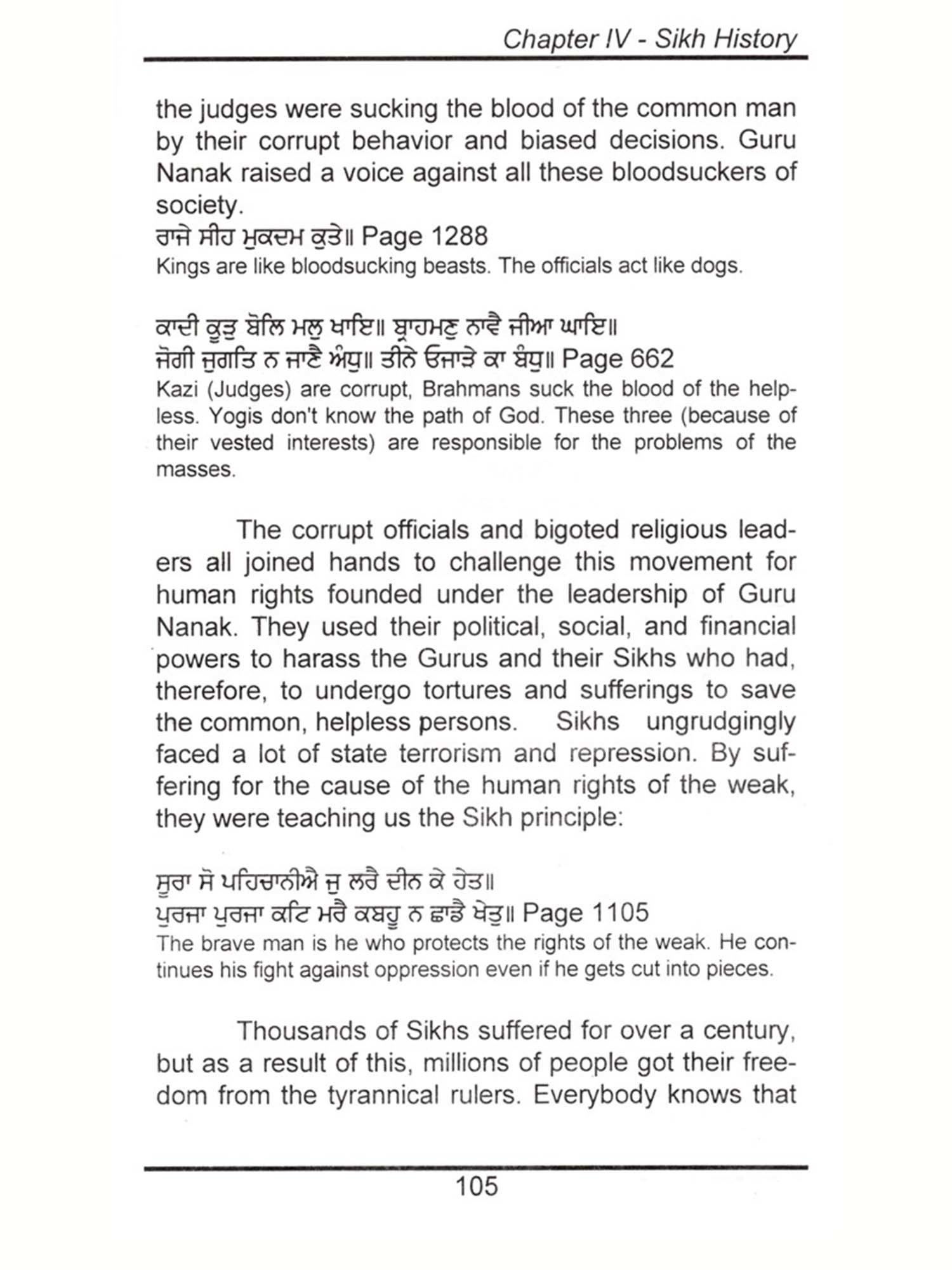 Chapter IV - Sikh History

the judges were sucking the blood of the common man by their corrupt behavior and biased decisions. Guru Nanak raised a voice against all these bloodsuckers of society.

ਰਾਜੇ ਸੀਹ ਮੁਕਦਮ ਕੁਤੇ॥ Page 1288
Kings are like bloodsucking beasts. The officials act like dogs.

ਕਾਦੀ ਕੂੜੁ ਬੋਲਿ ਮਲੁ ਖਾਇ॥ ਬ੍ਰਾਹਮਣੁ ਨਾਵੈ ਜੀਆ ਘਾਇ॥
ਜੋਗੀ ਜੁਗਤਿ ਨ ਜਾਣੈ ਅੰਧੁ॥ ਤੀਨੇ ਓਜਾੜੇ ਕਾ ਬੰਧੁ॥ Page 662
Kazi (Judges) are corrupt, Brahmans suck the blood of the helpless. Yogis don't know the path of God. These three (because of their vested interests) are responsible for the problems of the masses.

The corrupt officials and bigoted religious leaders all joined hands to challenge this movement for human rights founded under the leadership of Guru Nanak. They used their political, social, and financial powers to harass the Gurus and their Sikhs who had, therefore, to undergo tortures and sufferings to save the common, helpless persons. Sikhs ungrudgingly faced a lot of state terrorism and repression. By suffering for the cause of the human rights of the weak, they were teaching us the Sikh principle:

ਸੂਰਾ ਸੋ ਪਹਿਚਾਨੀਐ ਜੁ ਲਰੈ ਦੀਨ ਕੇ ਹੇਤ॥
ਪੁਰਜਾ ਪੁਰਜਾ ਕਟਿ ਮਰੈ ਕਬਹੂ ਨ ਛਾਡੈ ਖੇਤੁ॥ Page 1105
The brave man is he who protects the rights of the weak. He continues his fight against oppression even if he gets cut into pieces.

Thousands of Sikhs suffered for over a century, but as a result of this, millions of people got their freedom from the tyrannical rulers. Everybody knows that

105